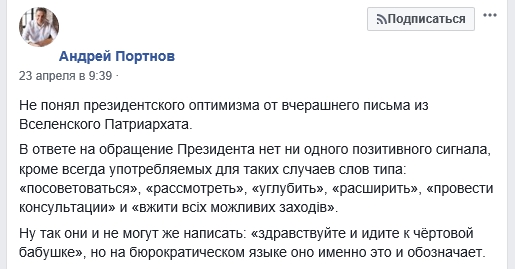 Подписаться

Андрей Портнов
23 апреля в 9:39 ·

Не понял президентского оптимизма от вчерашнего письма из Вселенского Патриархата.

В ответе на обращение Президента нет ни одного позитивного сигнала, кроме всегда употребляемых для таких случаев слов типа: «посоветоваться», «рассмотреть», «углубить», «расширить», «провести консультации» и «вжити всіх можливих заходів».

Ну так они и не могут же написать: «здравствуйте и идите к чёртовой бабушке», но на бюрократическом языке оно именно это и обозначает.